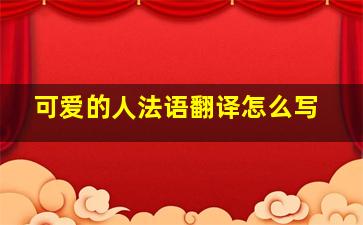 可爱的人法语翻译怎么写